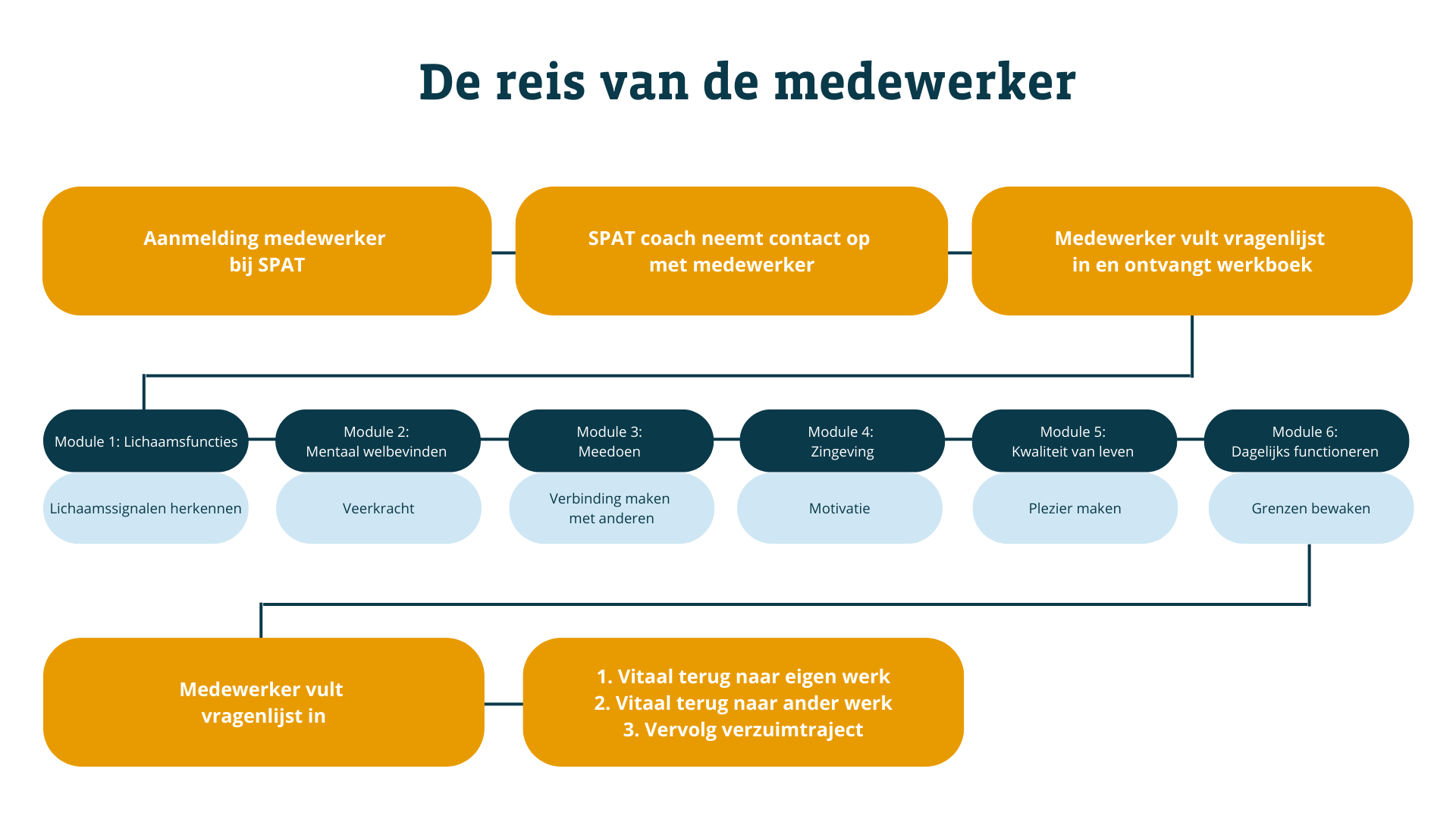 De reis van de medewerker

Aanmelding medewerker bij SPAT

SPAT coach neemt contact op met medewerker

Medewerker vult vragenlijst in en ontvangt werkboek

Module 1: Lichaamsfuncties

Lichaamssignalen herkennen

Module 2: Mentaal welbevinden

Veerkracht

Module 3: Meedoen

Verbinding maken met anderen

Module 4: Zingeving

Motivatie

Module 5: Kwaliteit van leven

Plezier maken

Module 6: Dagelijks functioneren

Grenzen bewaken

Medewerker vult vragenlijst in

1. Vitaal terug naar eigen werk
2. Vitaal terug naar ander werk
3. Vervolg verzuimtraject